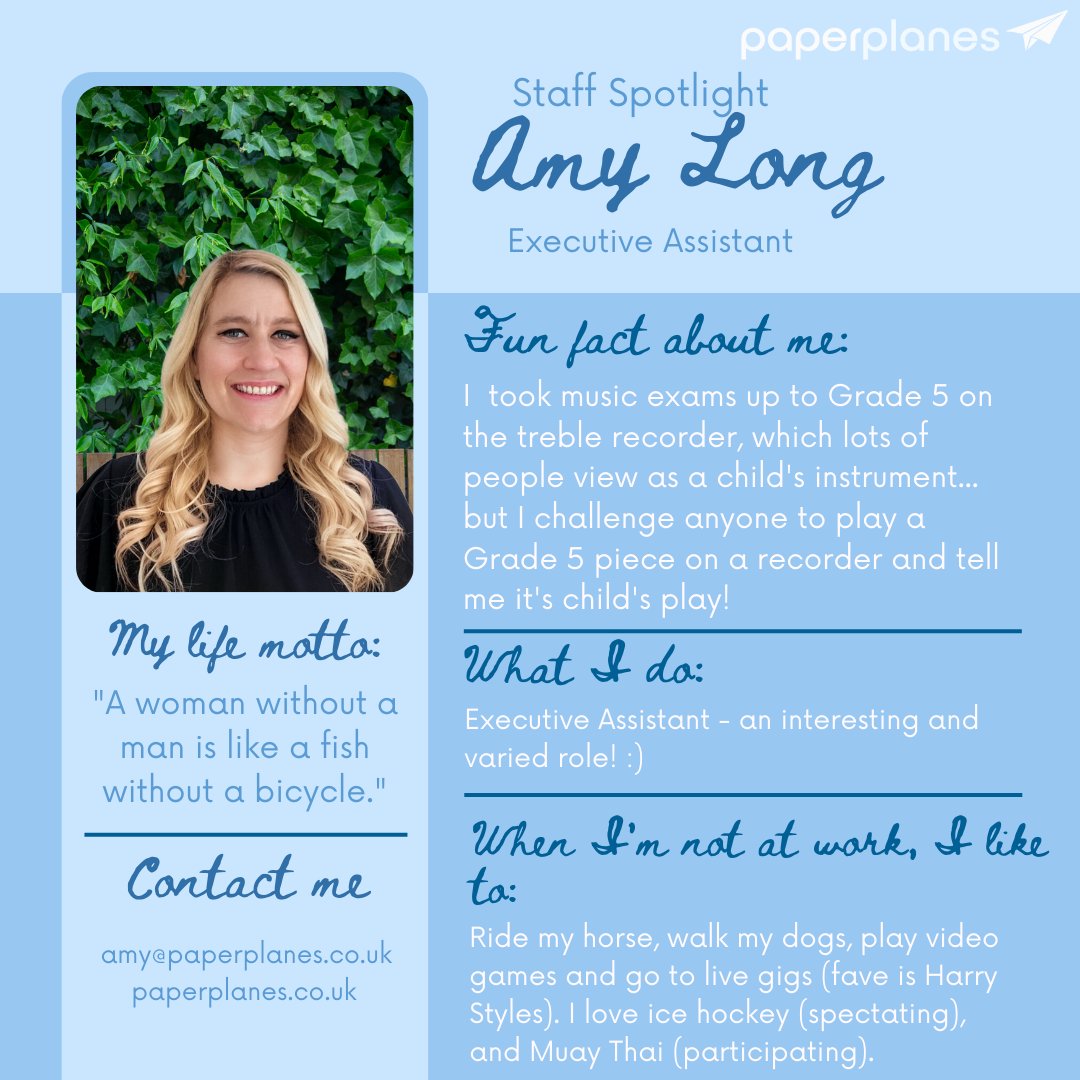 paperplanes

Staff Spotlight
Amy Long
Executive Assistant

My life motto:
"A woman without a man is like a fish without a bicycle."

Contact me
amy@paperplanes.co.uk
paperplanes.co.uk

Fun fact about me:
I took music exams up to Grade 5 on the treble recorder, which lots of people view as a child's instrument... but I challenge anyone to play a Grade 5 piece on a recorder and tell me it's child's play!

What I do:
Executive Assistant - an interesting and varied role! :)

When I'm not at work, I like to:
Ride my horse, walk my dogs, play video games and go to live gigs (fave is Harry Styles). I love ice hockey (spectating), and Muay Thai (participating).